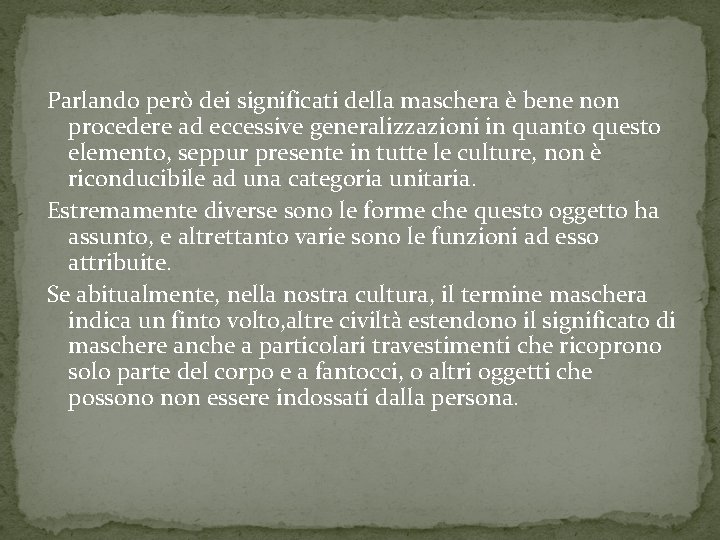 Parlando però dei significati della maschera è bene non procedere ad eccessive generalizzazioni in quanto questo elemento, seppur presente in tutte le culture, non è riconducibile ad una categoria unitaria.

Estremamente diverse sono le forme che questo oggetto ha assunto, e altrettanto varie sono le funzioni ad esso attribuite.

Se abitualmente, nella nostra cultura, il termine maschera indica un finto volto,altre civiltà estendono il significato di maschere anche a particolari travestimenti che ricoprono solo parte del corpo e a fantocci, o altri oggetti che possono non essere indossati dalla persona.